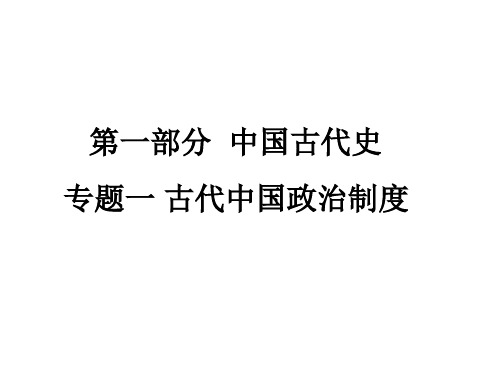 第一部分 中国古代史

专题一 古代中国政治制度